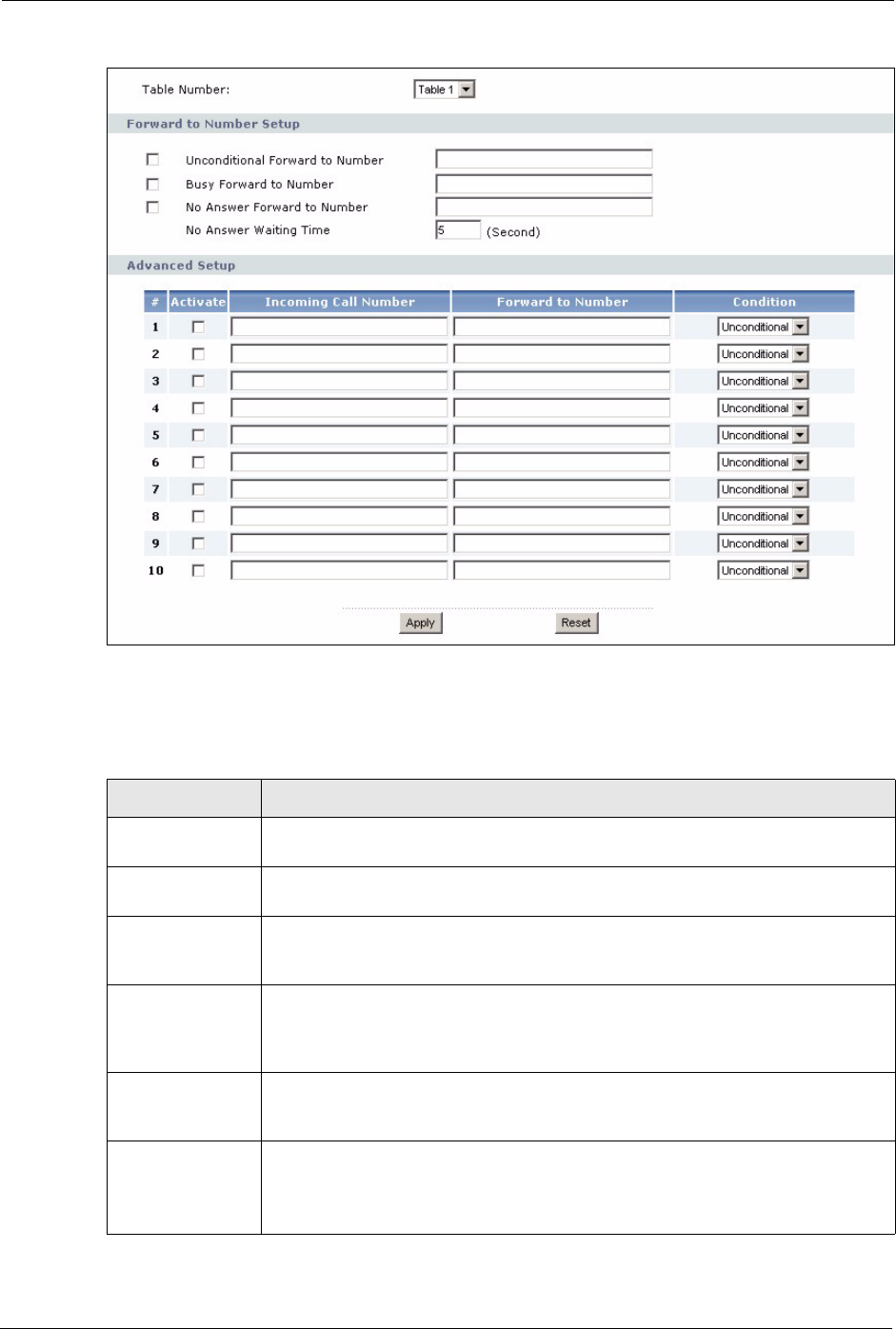 Table Number: Table 1

Forward to Number Setup

Unconditional Forward to Number

Busy Forward to Number

No Answer Forward to Number

No Answer Waiting Time 5 (Second)

Advanced Setup

| # | Activate | Incoming Call Number | Forward to Number | Condition |
|---|---|---|---|---|
| 1 | | | | Unconditional |
| 2 | | | | Unconditional |
| 3 | | | | Unconditional |
| 4 | | | | Unconditional |
| 5 | | | | Unconditional |
| 6 | | | | Unconditional |
| 7 | | | | Unconditional |
| 8 | | | | Unconditional |
| 9 | | | | Unconditional |
| 10 | | | | Unconditional |

Apply Reset